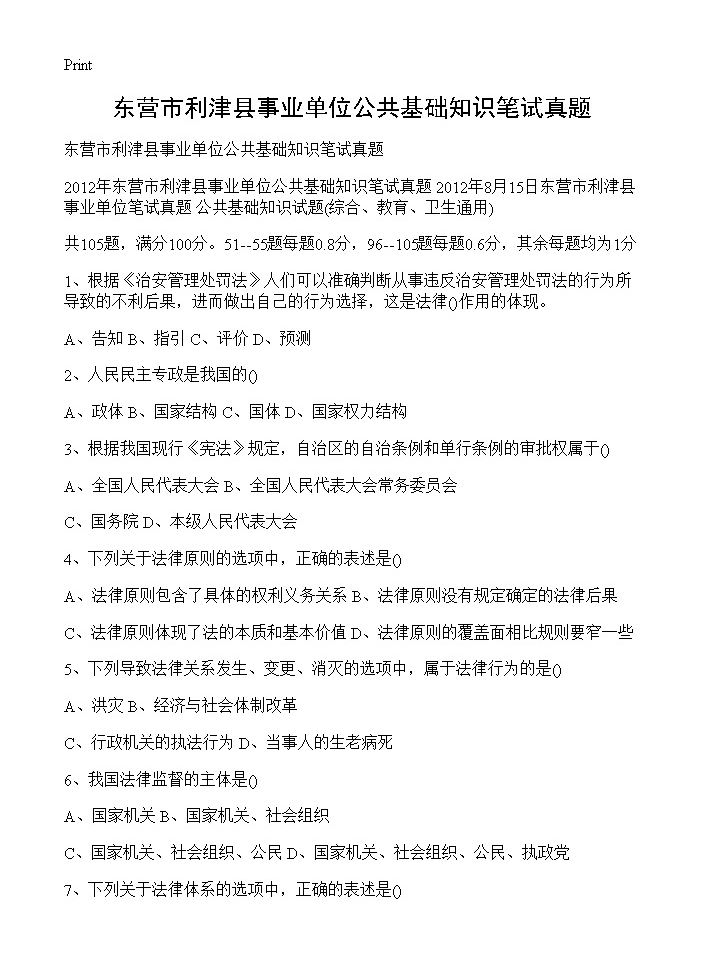 Print

东营市利津县事业单位公共基础知识笔试真题

东营市利津县事业单位公共基础知识笔试真题

2012年东营市利津县事业单位公共基础知识笔试真题 2012年8月15日东营市利津县事业单位笔试真题 公共基础知识试题(综合、教育、卫生通用)

共105题，满分100分。51--55题每题0.8分，96--105题每题0.6分，其余每题均为1分

1、根据《治安管理处罚法》人们可以准确判断从事违反治安管理处罚法的行为所导致的不利后果，进而做出自己的行为选择，这是法律()作用的体现。

A、告知 B、指引 C、评价 D、预测

2、人民民主专政是我国的()

A、政体 B、国家结构 C、国体 D、国家权力结构

3、根据我国现行《宪法》规定，自治区的自治条例和单行条例的审批权属于()

A、全国人民代表大会 B、全国人民代表大会常务委员会

C、国务院 D、本级人民代表大会

4、下列关于法律原则的选项中，正确的表述是()

A、法律原则包含了具体的权利义务关系 B、法律原则没有规定确定的法律后果

C、法律原则体现了法的本质和基本价值 D、法律原则的覆盖面相比规则要窄一些

5、下列导致法律关系发生、变更、消灭的选项中，属于法律行为的是()

A、洪灾 B、经济与社会体制改革

C、行政机关的执法行为 D、当事人的生老病死

6、我国法律监督的主体是()

A、国家机关 B、国家机关、社会组织

C、国家机关、社会组织、公民 D、国家机关、社会组织、公民、执政党

7、下列关于法律体系的选项中，正确的表述是()